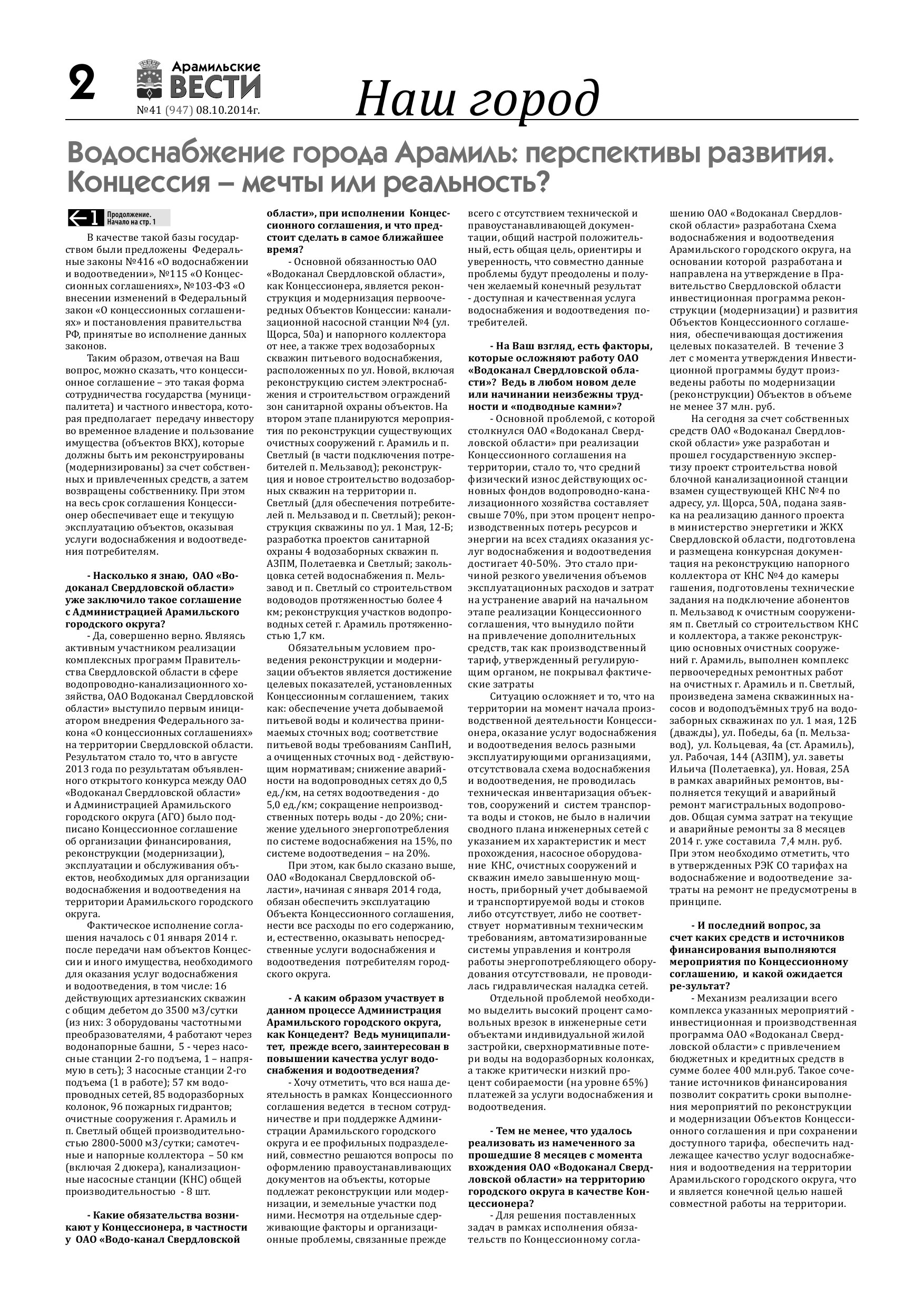 2 Арамильские ВЕСТИ №41 (947) 08.10.2014г.

Наш город

Водоснабжение города Арамиль: перспективы развития. Концессия – мечты или реальность?

1 Продолжение. Начало на стр. 1

В качестве такой базы государством были предложены Федеральные законы №416 «О водоснабжении и водоотведении», №115 «О Концессионных соглашениях», №103-ФЗ «О внесении изменений в Федеральный закон «О концессионных соглашениях» и постановления правительства РФ, принятые во исполнение данных законов.

Таким образом, отвечая на Ваш вопрос, можно сказать, что концессионное соглашение – это такая форма сотрудничества государства (муниципалитета) и частного инвестора, которая предполагает передачу инвестору во временное владение и пользование имущества (объектов ВКХ), которые должны быть им реконструированы (модернизированы) за счет собственных и привлеченных средств, а затем возвращены собственнику. При этом на весь срок соглашения Концессионер обеспечивает еще и текущую эксплуатацию объектов, оказывая услуги водоснабжения и водоотведения потребителям.

- Насколько я знаю, ОАО «Водоканал Свердловской области» уже заключило такое соглашение с Администрацией Арамильского городского округа?

- Да, совершенно верно. Являясь активным участником реализации комплексных программ Правительства Свердловской области в сфере водопроводно-канализационного хозяйства, ОАО Водоканал Свердловской области» выступило первым инициатором внедрения Федерального закона «О концессионных соглашениях» на территории Свердловской области. Результатом стало то, что в августе 2013 года по результатам объявленного открытого конкурса между ОАО «Водоканал Свердловской области» и Администрацией Арамильского городского округа (АГО) было подписано Концессионное соглашение об организации финансирования, реконструкции (модернизации), эксплуатации и обслуживания объектов, необходимых для организации водоснабжения и водоотведения на территории Арамильского городского округа.

Фактическое исполнение соглашения началось с 01 января 2014 г. после передачи нам объектов Концессии и иного имущества, необходимого для оказания услуг водоснабжения и водоотведения, в том числе: 16 действующих артезианских скважин с общим дебетом до 3500 м3/сутки (из них: 3 оборудованы частотными преобразователями, 4 работают через водонапорные башни, 5 - через насосные станции 2-го подъема, 1 – напрямую в сеть); 3 насосные станции 2-го подъема (1 в работе); 57 км водопроводных сетей, 85 водоразборных колонок, 96 пожарных гидрантов; очистные сооружения г. Арамиль и п. Светлый общей производительностью 2800-5000 м3/сутки; самотечные и напорные коллектора – 50 км (включая 2 дюкера), канализационные насосные станции (КНС) общей производительностью - 8 шт.

- Какие обязательства возникают у Концессионера, в частности у ОАО «Водо-канал Свердловской области», при исполнении Концессионного соглашения, и что предстоит сделать в самое ближайшее время?

- Основной обязанностью ОАО «Водоканал Свердловской области», как Концессионера, является реконструкция и модернизация первоочередных Объектов Концессии: канализационной насосной станции №4 (ул. Щорса, 50а) и напорного коллектора от нее, а также трех водозаборных скважин питьевого водоснабжения, расположенных по ул. Новой, включая реконструкцию систем электроснабжения и строительством ограждений зон санитарной охраны объектов. На втором этапе планируются мероприятия по реконструкции существующих очистных сооружений г. Арамиль и п. Светлый (в части подключения потребителей п. Мельзавод); реконструкция и новое строительство водозаборных скважин на территории п. Светлый (для обеспечения потребителей п. Мельзавод и п. Светлый); реконструкция скважины по ул. 1 Мая, 12-Б; разработка проектов санитарной охраны 4 водозаборных скважин п. АЗПМ, Полетаевка и Светлый; закольцовка сетей водоснабжения п. Мельзавод и п. Светлый со строительством водоводов протяженностью более 4 км; реконструкция участков водопроводных сетей г. Арамиль протяженностью 1,7 км.

Обязательным условием проведения реконструкции и модернизации объектов является достижение целевых показателей, установленных Концессионным соглашением, таких как: обеспечение учета добываемой питьевой воды и количества принимаемых сточных вод; соответствие питьевой воды требованиям СанПиН, а очищенных сточных вод - действующим нормативам; снижение аварийности на водопроводных сетях до 0,5 ед./км, на сетях водоотведения - до 5,0 ед./км; сокращение непроизводственных потерь воды - до 20%; снижение удельного энергопотребления по системе водоснабжения на 15%, по системе водоотведения – на 20%.

При этом, как было сказано выше, ОАО «Водоканал Свердловской области», начиная с января 2014 года, обязан обеспечить эксплуатацию Объекта Концессионного соглашения, нести все расходы по его содержанию, и, естественно, оказывать непосредственные услуги водоснабжения и водоотведения потребителям городского округа.

- А каким образом участвует в данном процессе Администрация Арамильского городского округа, как Концедент? Ведь муниципалитет, прежде всего, заинтересован в повышении качества услуг водоснабжения и водоотведения?

- Хочу отметить, что вся наша деятельность в рамках Концессионного соглашения ведется в тесном сотрудничестве и при поддержке Администрации Арамильского городского округа и ее профильных подразделений, совместно решаются вопросы по оформлению правоустанавливающих документов на объекты, которые подлежат реконструкции или модернизации, и земельные участки под ними. Несмотря на отдельные сдерживающие факторы и организационные проблемы, связанные прежде всего с отсутствием технической и правоустанавливающей документации, общий настрой положительный, есть общая цель, ориентиры и уверенность, что совместно данные проблемы будут преодолены и получен желаемый конечный результат - доступная и качественная услуга водоснабжения и водоотведения потребителей.

- На Ваш взгляд, есть факторы, которые осложняют работу ОАО «Водоканал Свердловской области»? Ведь в любом новом деле или начинании неизбежны трудности и «подводные камни»?

- Основной проблемой, с которой столкнулся ОАО «Водоканал Свердловской области» при реализации Концессионного соглашения на территории, стало то, что средний физический износ действующих основных фондов водопроводно-канализационного хозяйства составляет свыше 70%, при этом процент непроизводственных потерь ресурсов и энергии на всех стадиях оказания услуг водоснабжения и водоотведения достигает 40-50%. Это стало причиной резкого увеличения объемов эксплуатационных расходов и затрат на устранение аварий на начальном этапе реализации Концессионного соглашения, что вынудило пойти на привлечение дополнительных средств, так как производственный тариф, утвержденный регулирующим органом, не покрывал фактические затраты

Ситуацию осложняет и то, что на территории на момент начала производственной деятельности Концессионера, оказание услуг водоснабжения и водоотведения велось разными эксплуатирующими организациями, отсутствовала схема водоснабжения и водоотведения, не проводилась техническая инвентаризация объектов, сооружений и систем транспорта воды и стоков, не было в наличии сводного плана инженерных сетей с указанием их характеристик и мест прохождения, насосное оборудование КНС, очистных сооружений и скважин имело завышенную мощность, приборный учет добываемой и транспортируемой воды и стоков либо отсутствует, либо не соответствует нормативным техническим требованиям, автоматизированные системы управления и контроля работы энергопотребляющего оборудования отсутствовали, не проводилась гидравлическая наладка сетей.

Отдельной проблемой необходимо выделить высокий процент самовольных врезок в инженерные сети объектами индивидуальной жилой застройки, сверхнормативные потери воды на водоразборных колонках, а также критически низкий процент собираемости (на уровне 65%) платежей за услуги водоснабжения и водоотведения.

- Тем не менее, что удалось реализовать из намеченного за прошедшие 8 месяцев с момента вхождения ОАО «Водоканал Свердловской области» на территорию городского округа в качестве Концессионера?

- Для решения поставленных задач в рамках исполнения обязательств по Концессионному соглашению ОАО «Водоканал Свердловской области» разработана Схема водоснабжения и водоотведения Арамильского городского округа, на основании которой разработана и направлена на утверждение в Правительство Свердловской области инвестиционная программа реконструкции (модернизации) и развития Объектов Концессионного соглашения, обеспечивающая достижения целевых показателей. В течение 3 лет с момента утверждения Инвестиционной программы будут произведены работы по модернизации (реконструкции) Объектов в объеме не менее 37 млн. руб.

На сегодня за счет собственных средств ОАО «Водоканал Свердловской области» уже разработан и прошел государственную экспертизу проект строительства новой блочной канализационной станции взамен существующей КНС №4 по адресу, ул. Щорса, 50А, подана заявка на реализацию данного проекта в министерство энергетики и ЖКХ Свердловской области, подготовлена и размещена конкурсная документация на реконструкцию напорного коллектора от КНС №4 до камеры гашения, подготовлены технические задания на подключение абонентов п. Мельзавод к очистным сооружениям п. Светлый со строительством КНС и коллектора, а также реконструкцию основных очистных сооружений г. Арамиль, выполнен комплекс первоочередных ремонтных работ на очистных г. Арамиль и п. Светлый, произведена замена скважинных насосов и водоподъёмных труб на водозаборных скважинах по ул. 1 мая, 12Б (дважды), ул. Победы, 6а (п. Мельзавод), ул. Кольцевая, 4а (ст. Арамиль), ул. Рабочая, 144 (АЗПМ), ул. заветы Ильича (Полетаевка), ул. Новая, 25А в рамках аварийных ремонтов, выполняется текущий и аварийный ремонт магистральных водопроводов. Общая сумма затрат на текущие и аварийные ремонты за 8 месяцев 2014 г. уже составила 7,4 млн. руб. При этом необходимо отметить, что в утвержденных РЭК СО тарифах на водоснабжение и водоотведение затраты на ремонт не предусмотрены в принципе.

- И последний вопрос, за счет каких средств и источников финансирования выполняются мероприятия по Концессионному соглашению, и какой ожидается ре-зультат?

- Механизм реализации всего комплекса указанных мероприятий - инвестиционная и производственная программа ОАО «Водоканал Свердловской области» с привлечением бюджетных и кредитных средств в сумме более 400 млн.руб. Такое сочетание источников финансирования позволит сократить сроки выполнения мероприятий по реконструкции и модернизации Объектов Концессионного соглашения и при сохранении доступного тарифа, обеспечить надлежащее качество услуг водоснабжения и водоотведения на территории Арамильского городского округа, что и является конечной целью нашей совместной работы на территории.